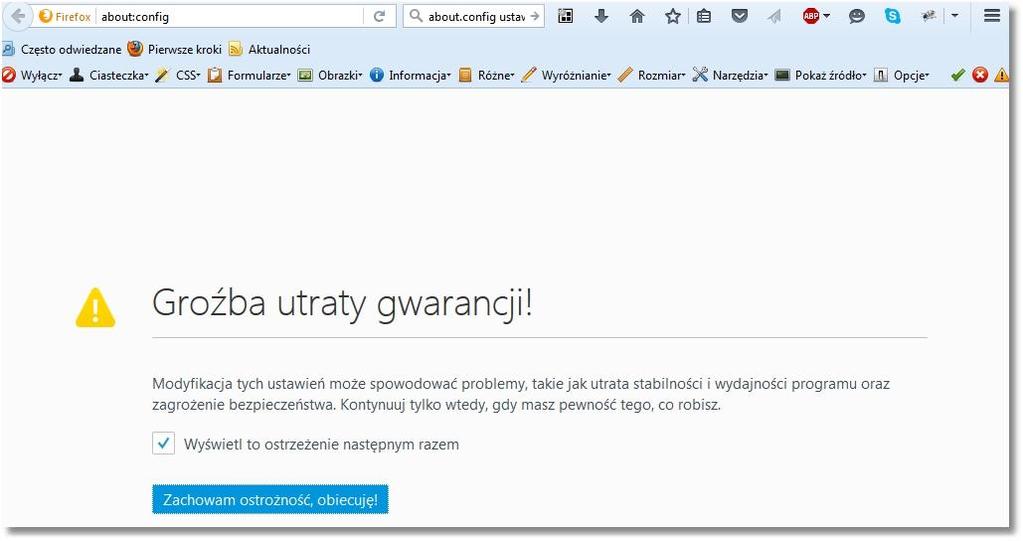 Firefox about:config

about.config ustav

ABP

Często odwiedzane Pierwsze kroki Aktualności

Wyłącz Ciasteczka CSS Formularze Obrazki Informacja Różne Wyróżnianie Rozmiar Narzędzia Pokaż źródło Opcje

Groźba utraty gwarancji!

Modyfikacja tych ustawień może spowodować problemy, takie jak utrata stabilności i wydajności programu oraz zagrożenie bezpieczeństwa. Kontynuuj tylko wtedy, gdy masz pewność tego, co robisz.

Wyświetl to ostrzeżenie następnym razem

Zachowam ostrożność, obiecuję!